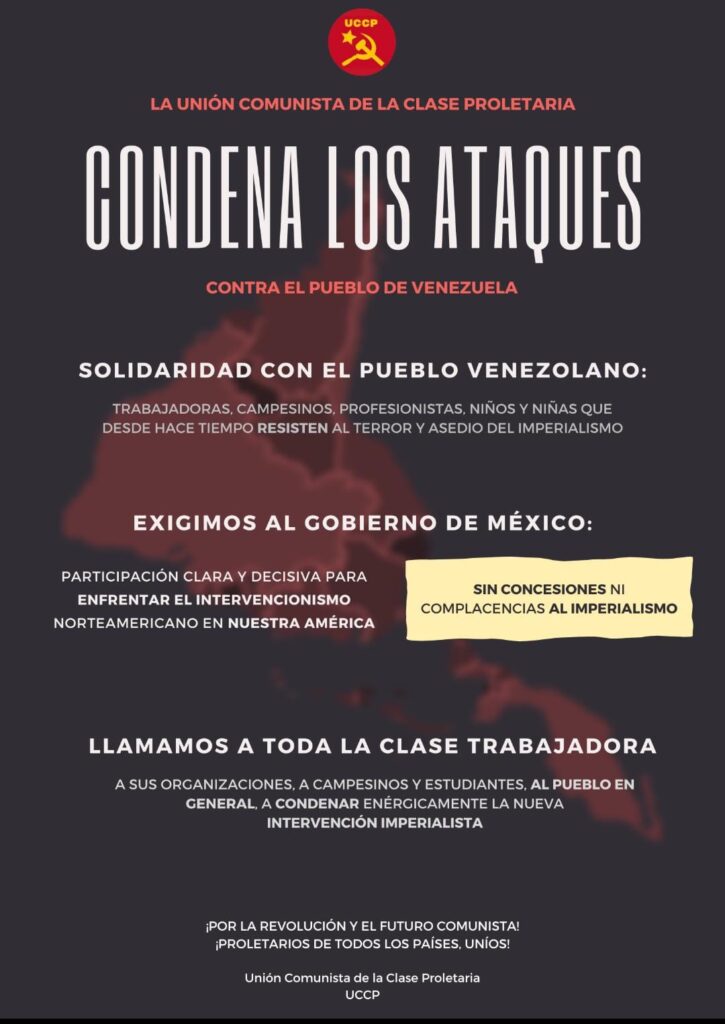 UCCP

LA UNIÓN COMUNISTA DE LA CLASE PROLETARIA

CONDENA LOS ATAQUES

CONTRA EL PUEBLO DE VENEZUELA

SOLIDARIDAD CON EL PUEBLO VENEZOLANO:

TRABAJADORAS, CAMPESINOS, PROFESIONISTAS, NIÑOS Y NIÑAS QUE DESDE HACE TIEMPO RESISTEN AL TERROR Y ASEDIO DEL IMPERIALISMO

EXIGIMOS AL GOBIERNO DE MÉXICO:

PARTICIPACIÓN CLARA Y DECISIVA PARA ENFRENTAR EL INTERVENCIONISMO NORTEAMERICANO EN NUESTRA AMÉRICA

SIN CONCESIONES NI COMPLACENCIAS AL IMPERIALISMO

LLAMAMOS A TODA LA CLASE TRABAJADORA

A SUS ORGANIZACIONES, A CAMPESINOS Y ESTUDIANTES, AL PUEBLO EN GENERAL, A CONDENAR ENÉRGICAMENTE LA NUEVA INTERVENCIÓN IMPERIALISTA

¡POR LA REVOLUCIÓN Y EL FUTURO COMUNISTA!
¡PROLETARIOS DE TODOS LOS PAÍSES, UNÍOS!

Unión Comunista de la Clase Proletaria
UCCP